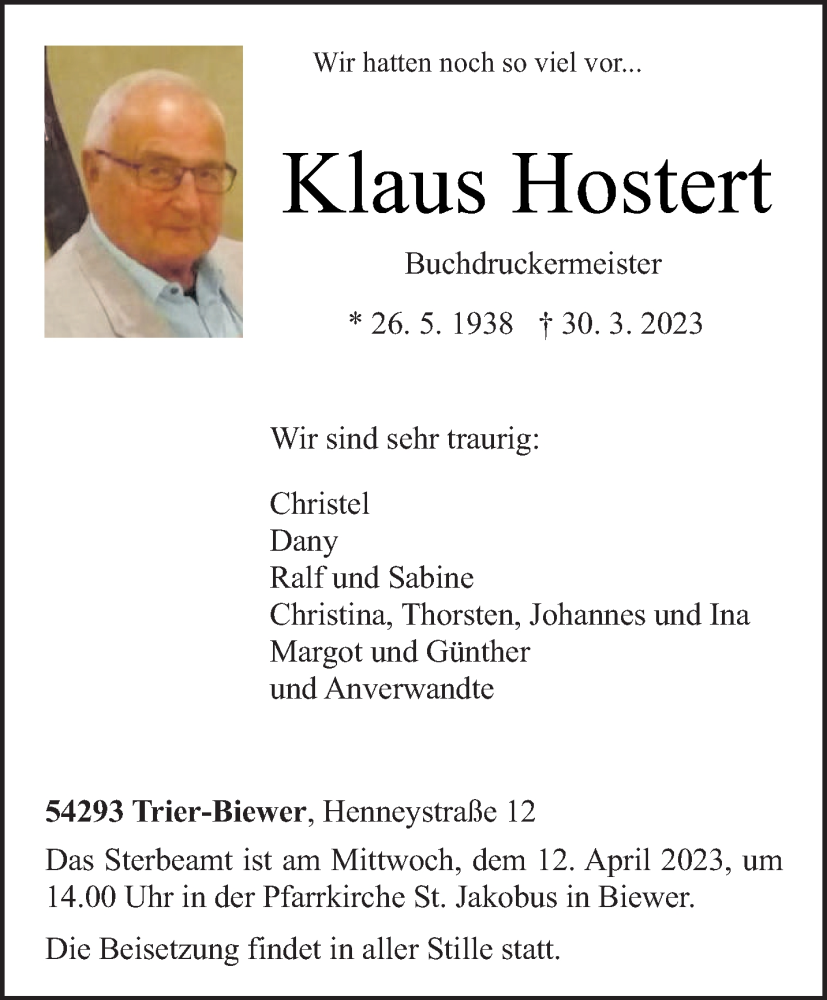 Wir hatten noch so viel vor...

Klaus Hostert

Buchdruckermeister

* 26. 5. 1938 † 30. 3. 2023

Wir sind sehr traurig:

Christel
Dany
Ralf und Sabine
Christina, Thorsten, Johannes und Ina
Margot und Günther
und Anverwandte

54293 Trier-Biewer, Henneystraße 12

Das Sterbeamt ist am Mittwoch, dem 12. April 2023, um 14.00 Uhr in der Pfarrkirche St. Jakobus in Biewer.

Die Beisetzung findet in aller Stille statt.